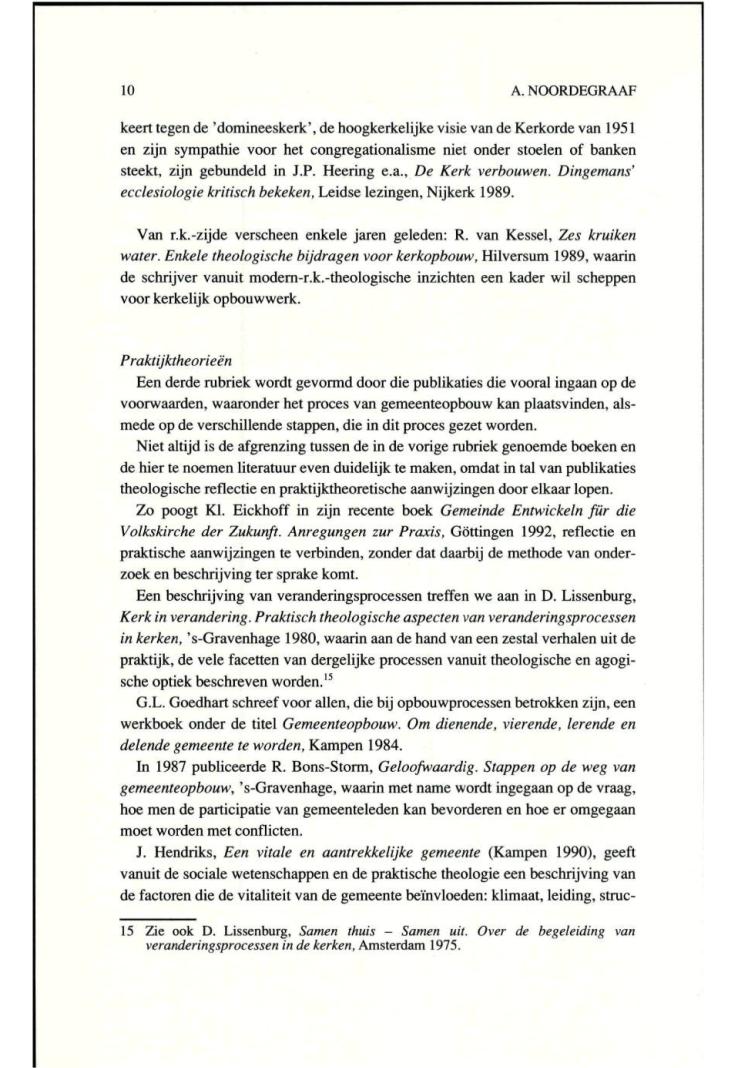 10

A. NOORDEGRAAF

keert tegen de 'domineeskerk', de hoogkerkelijke visie van de Kerkorde van 1951 en zijn sympathie voor het congregationalisme niet onder stoelen of banken steekt, zijn gebundeld in J.P. Heering e.a., De Kerk verbouwen. Dingemans' ecclesiologie kritisch bekeken, Leidse lezingen, Nijkerk 1989.

Van r.k.-zijde verscheen enkele jaren geleden: R. van Kessel, Zes kruiken water. Enkele theologische bijdragen voor kerkopbouw, Hilversum 1989, waarin de schrijver vanuit modern-r.k.-theologische inzichten een kader wil scheppen voor kerkelijk opbouwwerk.

Praktijktheorieën

Een derde rubriek wordt gevormd door die publikaties die vooral ingaan op de voorwaarden, waaronder het proces van gemeenteopbouw kan plaatsvinden, alsmede op de verschillende stappen, die in dit proces gezet worden.

Niet altijd is de afgrenzing tussen de in de vorige rubriek genoemde boeken en de hier te noemen literatuur even duidelijk te maken, omdat in tal van publikaties theologische reflectie en praktijktheoretische aanwijzingen door elkaar lopen.

Zo poogt Kl. Eickhoff in zijn recente boek Gemeinde Entwickeln für die Volkskirche der Zukunft. Anregungen zur Praxis, Göttingen 1992, reflectie en praktische aanwijzingen te verbinden, zonder dat daarbij de methode van onderzoek en beschrijving ter sprake komt.

Een beschrijving van veranderingsprocessen treffen we aan in D. Lissenburg, Kerk in verandering. Praktisch theologische aspecten van veranderingsprocessen in kerken, 's-Gravenhage 1980, waarin aan de hand van een zestal verhalen uit de praktijk, de vele facetten van dergelijke processen vanuit theologische en agogische optiek beschreven worden.$^{15}$

G.L. Goedhart schreef voor allen, die bij opbouwprocessen betrokken zijn, een werkboek onder de titel Gemeenteopbouw. Om dienende, vierende, lerende en delende gemeente te worden, Kampen 1984.

In 1987 publiceerde R. Bons-Storm, Geloofwaardig. Stappen op de weg van gemeenteopbouw, 's-Gravenhage, waarin met name wordt ingegaan op de vraag, hoe men de participatie van gemeenteleden kan bevorderen en hoe er omgegaan moet worden met conflicten.

J. Hendriks, Een vitale en aantrekkelijke gemeente (Kampen 1990), geeft vanuit de sociale wetenschappen en de praktische theologie een beschrijving van de factoren die de vitaliteit van de gemeente beïnvloeden: klimaat, leiding, struc-

15 Zie ook D. Lissenburg, Samen thuis – Samen uit. Over de begeleiding van veranderingsprocessen in de kerken, Amsterdam 1975.